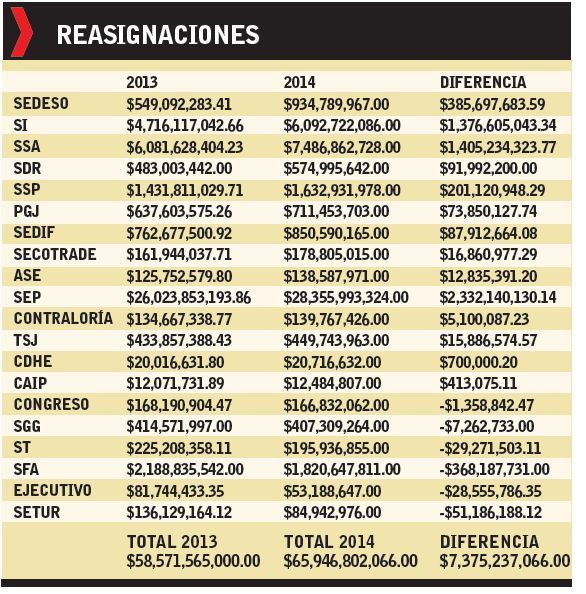 REASIGNACIONES

| | 2013 | 2014 | DIFERENCIA |
|---|---|---|---|
| SEDESO | \$549,092,283.41 | \$934,789,967.00 | \$385,697,683.59 |
| SI | \$4,716,117,042.66 | \$6,092,722,086.00 | \$1,376,605,043.34 |
| SSA | \$6,081,628,404.23 | \$7,486,862,728.00 | \$1,405,234,323.77 |
| SDR | \$483,003,442.00 | \$574,995,642.00 | \$91,992,200.00 |
| SSP | \$1,431,811,029.71 | \$1,632,931,978.00 | \$201,120,948.29 |
| PGJ | \$637,603,575.26 | \$711,453,703.00 | \$73,850,127.74 |
| SEDIF | \$762,677,500.92 | \$850,590,165.00 | \$87,912,664.08 |
| SECOTRADE | \$161,944,037.71 | \$178,805,015.00 | \$16,860,977.29 |
| ASE | \$125,752,579.80 | \$138,587,971.00 | \$12,835,391.20 |
| SEP | \$26,023,853,193.86 | \$28,355,993,324.00 | \$2,332,140,130.14 |
| CONTRALORÍA | \$134,667,338.77 | \$139,767,426.00 | \$5,100,087.23 |
| TSJ | \$433,857,388.43 | \$449,743,963.00 | \$15,886,574.57 |
| CDHE | \$20,016,631.80 | \$20,716,632.00 | \$700,000.20 |
| CAIP | \$12,071,731.89 | \$12,484,807.00 | \$413,075.11 |
| CONGRESO | \$168,190,904.47 | \$166,832,062.00 | -\$1,358,842.47 |
| SGG | \$414,571,997.00 | \$407,309,264.00 | -\$7,262,733.00 |
| ST | \$225,208,358.11 | \$195,936,855.00 | -\$29,271,503.11 |
| SFA | \$2,188,835,542.00 | \$1,820,647,811.00 | -\$368,187,731.00 |
| EJECUTIVO | \$81,744,433.35 | \$53,188,647.00 | -\$28,555,786.35 |
| SETUR | \$136,129,164.12 | \$84,942,976.00 | -\$51,186,188.12 |
| | TOTAL 2013 \$58,571,565,000.00 | TOTAL 2014 \$65,946,802,066.00 | DIFERENCIA \$7,375,237,066.00 |